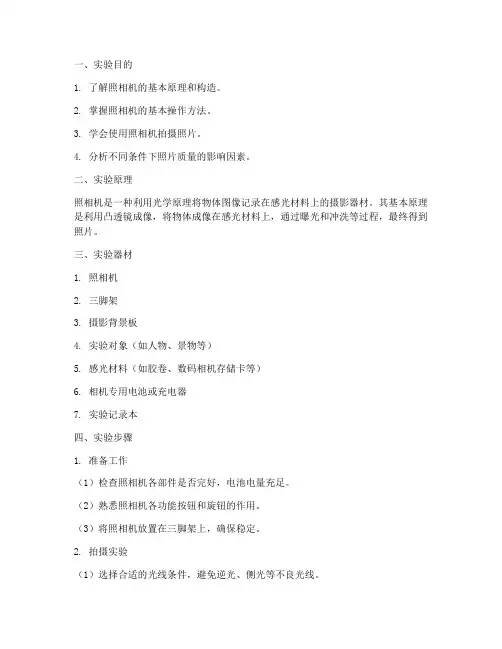 一、实验目的

1. 了解照相机的基本原理和构造。

2. 掌握照相机的基本操作方法。

3. 学会使用照相机拍摄照片。

4. 分析不同条件下照片质量的影响因素。

二、实验原理

照相机是一种利用光学原理将物体图像记录在感光材料上的摄影器材。其基本原理是利用凸透镜成像，将物体成像在感光材料上，通过曝光和冲洗等过程，最终得到照片。

三、实验器材

1. 照相机

2. 三脚架

3. 摄影背景板

4. 实验对象（如人物、景物等）

5. 感光材料（如胶卷、数码相机存储卡等）

6. 相机专用电池或充电器

7. 实验记录本

四、实验步骤

1. 准备工作

（1）检查照相机各部件是否完好，电池电量充足。

（2）熟悉照相机各功能按钮和旋钮的作用。

（3）将照相机放置在三脚架上，确保稳定。

2. 拍摄实验

（1）选择合适的光线条件，避免逆光、侧光等不良光线。